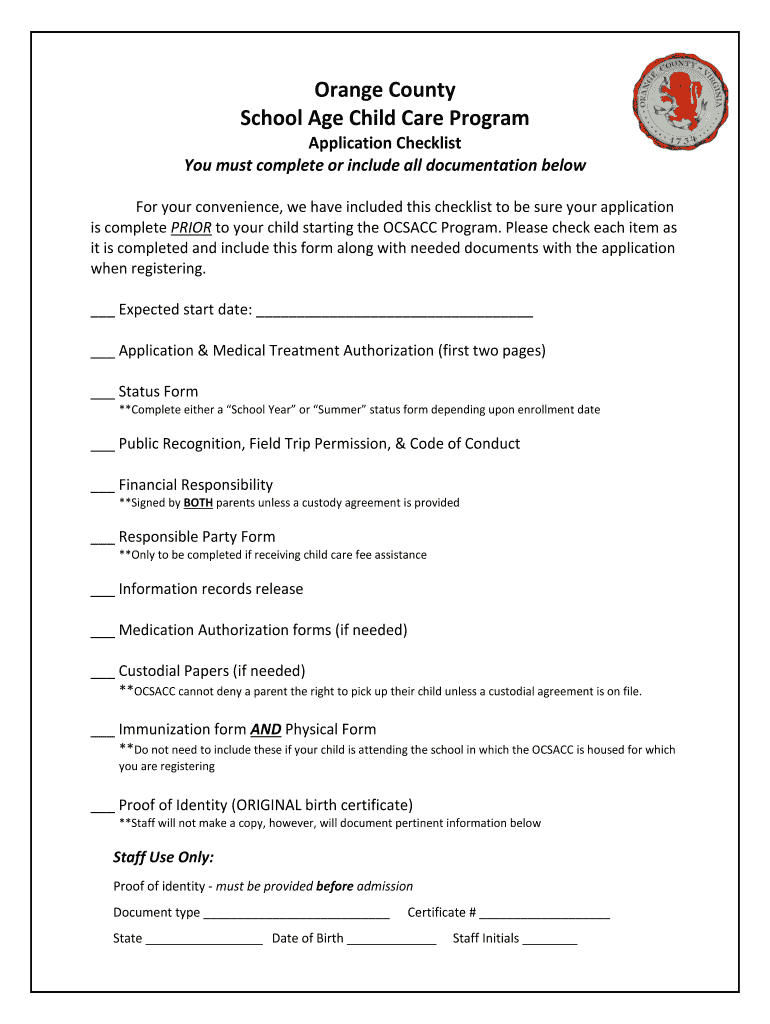 Orange County
School Age Child Care Program
Application Checklist
You must complete or include all documentation below

ORANGE COUNTY VIRGINIA 1734

For your convenience, we have included this checklist to be sure your application is complete PRIOR to your child starting the OCSACC Program. Please check each item as it is completed and include this form along with needed documents with the application when registering.

___ Expected start date: ___________________________________

___ Application & Medical Treatment Authorization (first two pages)

___ Status Form
**Complete either a “School Year” or “Summer” status form depending upon enrollment date

___ Public Recognition, Field Trip Permission, & Code of Conduct

___ Financial Responsibility
**Signed by BOTH parents unless a custody agreement is provided

___ Responsible Party Form
**Only to be completed if receiving child care fee assistance

___ Information records release

___ Medication Authorization forms (if needed)

___ Custodial Papers (if needed)
**OCSACC cannot deny a parent the right to pick up their child unless a custodial agreement is on file.

___ Immunization form AND Physical Form
**Do not need to include these if your child is attending the school in which the OCSACC is housed for which you are registering

___ Proof of Identity (ORIGINAL birth certificate)
**Staff will not make a copy, however, will document pertinent information below

Staff Use Only:

Proof of identity - must be provided before admission

Document type ___________________________ Certificate # ___________________

State _________________ Date of Birth _____________ Staff Initials ________